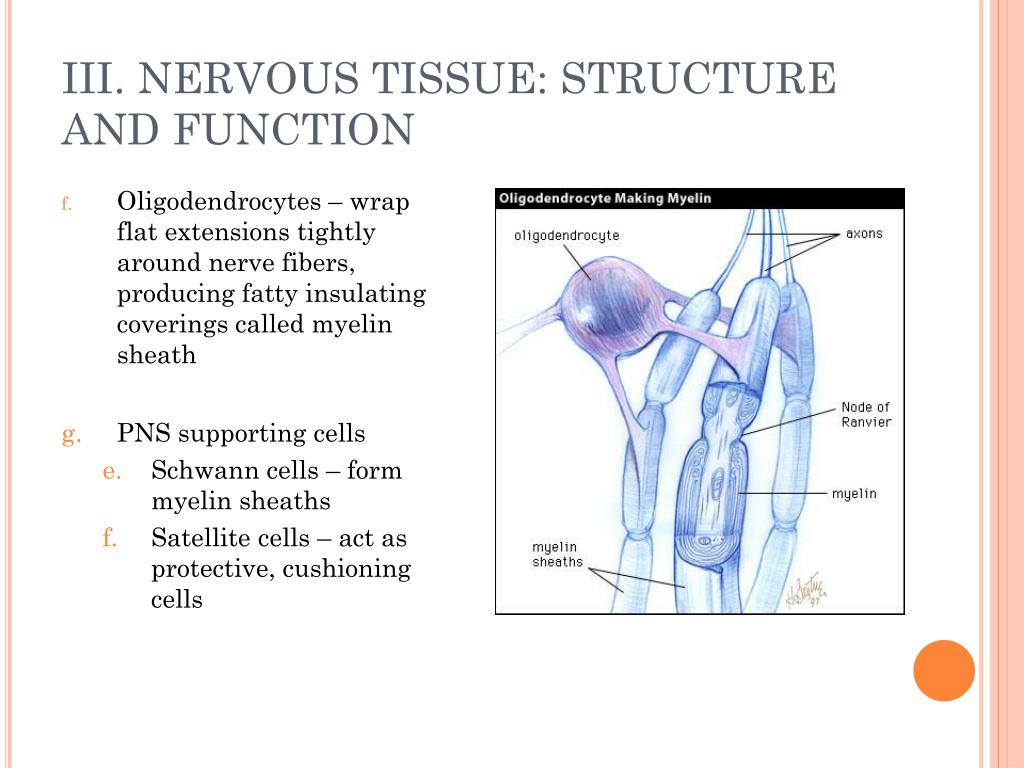 III. NERVOUS TISSUE: STRUCTURE AND FUNCTION

f. Oligodendrocytes – wrap flat extensions tightly around nerve fibers, producing fatty insulating coverings called myelin sheath

g. PNS supporting cells
e. Schwann cells – form myelin sheaths
f. Satellite cells – act as protective, cushioning cells

Oligodendrocyte Making Myelin
oligodendrocyte
axons
Node of Ranvier
myelin
myelin sheaths